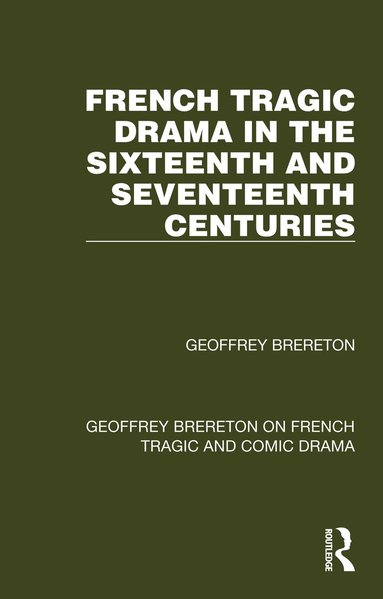 FRENCH TRAGIC DRAMA IN THE SIXTEENTH AND SEVENTEENTH CENTURIES

GEOFFREY BRERETON

GEOFFREY BRERETON ON FRENCH TRAGIC AND COMIC DRAMA

ROUTLEDGE